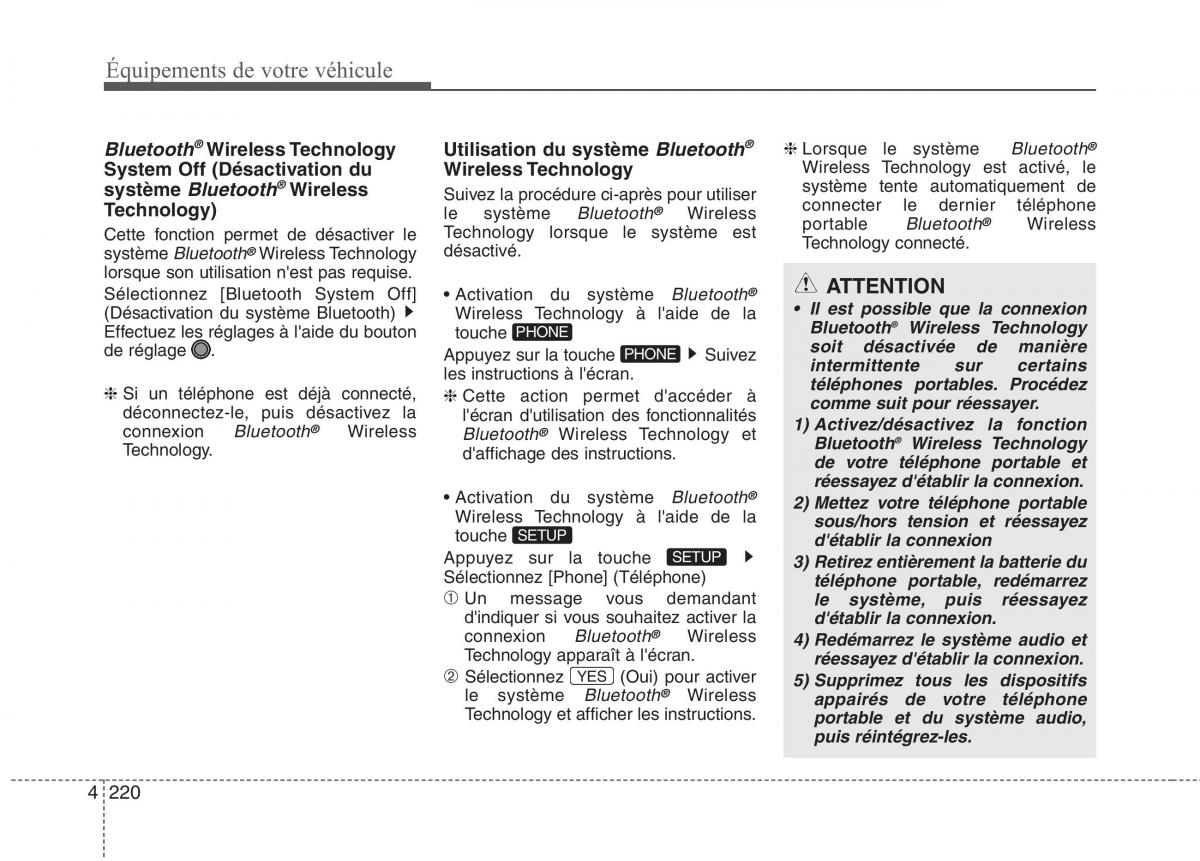 Équipements de votre véhicule

Bluetooth® Wireless Technology System Off (Désactivation du système Bluetooth® Wireless Technology)

Cette fonction permet de désactiver le système Bluetooth® Wireless Technology lorsque son utilisation n'est pas requise.

Sélectionnez [Bluetooth System Off] (Désactivation du système Bluetooth) ▶ Effectuez les réglages à l'aide du bouton de réglage.

❈ Si un téléphone est déjà connecté, déconnectez-le, puis désactivez la connexion Bluetooth® Wireless Technology.

Utilisation du système Bluetooth® Wireless Technology

Suivez la procédure ci-après pour utiliser le système Bluetooth® Wireless Technology lorsque le système est désactivé.

• Activation du système Bluetooth® Wireless Technology à l'aide de la touche PHONE

Appuyez sur la touche PHONE ▶ Suivez les instructions à l'écran.

❈ Cette action permet d'accéder à l'écran d'utilisation des fonctionnalités Bluetooth® Wireless Technology et d'affichage des instructions.

• Activation du système Bluetooth® Wireless Technology à l'aide de la touche SETUP

Appuyez sur la touche SETUP ▶ Sélectionnez [Phone] (Téléphone)

① Un message vous demandant d'indiquer si vous souhaitez activer la connexion Bluetooth® Wireless Technology apparaît à l'écran.

② Sélectionnez YES (Oui) pour activer le système Bluetooth® Wireless Technology et afficher les instructions.

❈ Lorsque le système Bluetooth® Wireless Technology est activé, le système tente automatiquement de connecter le dernier téléphone portable Bluetooth® Wireless Technology connecté.

ATTENTION

• Il est possible que la connexion Bluetooth® Wireless Technology soit désactivée de manière intermittente sur certains téléphones portables. Procédez comme suit pour réessayer.

1) Activez/désactivez la fonction Bluetooth® Wireless Technology de votre téléphone portable et réessayez d'établir la connexion.

2) Mettez votre téléphone portable sous/hors tension et réessayez d'établir la connexion

3) Retirez entièrement la batterie du téléphone portable, redémarrez le système, puis réessayez d'établir la connexion.

4) Redémarrez le système audio et réessayez d'établir la connexion.

5) Supprimez tous les dispositifs appairés de votre téléphone portable et du système audio, puis réintégrez-les.

4 220